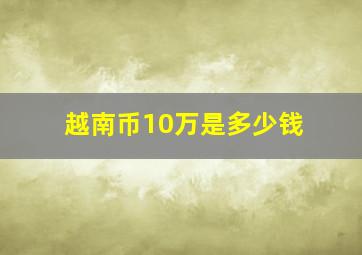 越南币10万是多少钱